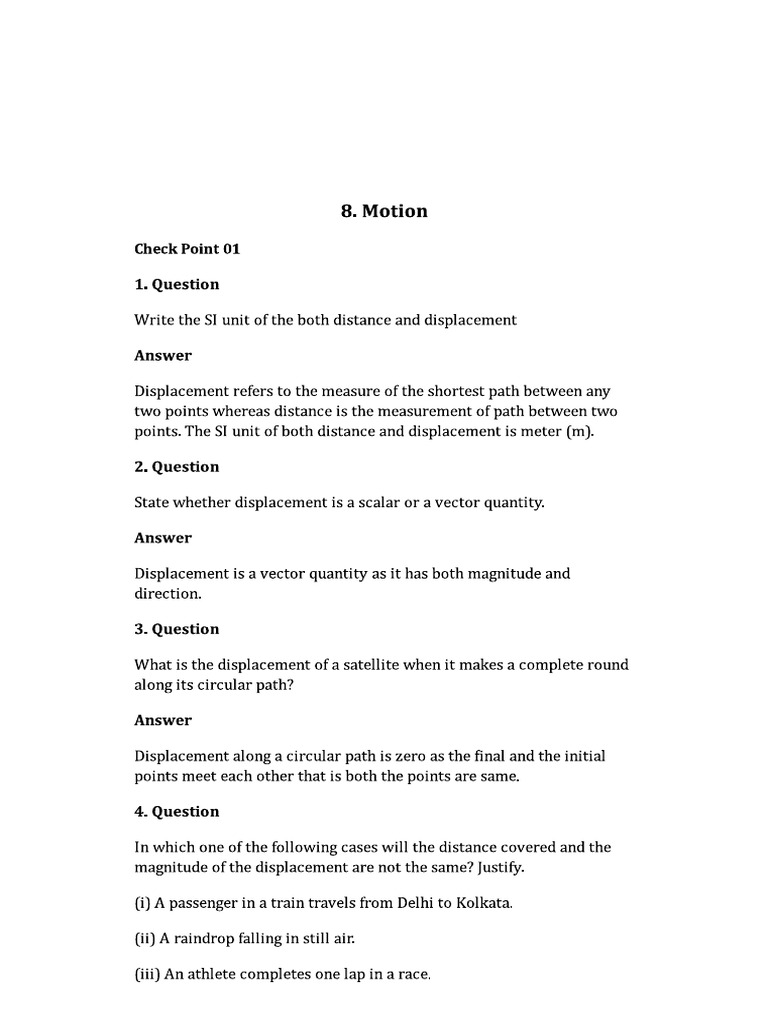 8. Motion

Check Point 01

1. Question

Write the SI unit of the both distance and displacement

Answer

Displacement refers to the measure of the shortest path between any two points whereas distance is the measurement of path between two points. The SI unit of both distance and displacement is meter (m).

2. Question

State whether displacement is a scalar or a vector quantity.

Answer

Displacement is a vector quantity as it has both magnitude and direction.

3. Question

What is the displacement of a satellite when it makes a complete round along its circular path?

Answer

Displacement along a circular path is zero as the final and the initial points meet each other that is both the points are same.

4. Question

In which one of the following cases will the distance covered and the magnitude of the displacement are not the same? Justify.

(i) A passenger in a train travels from Delhi to Kolkata.

(ii) A raindrop falling in still air.

(iii) An athlete completes one lap in a race.